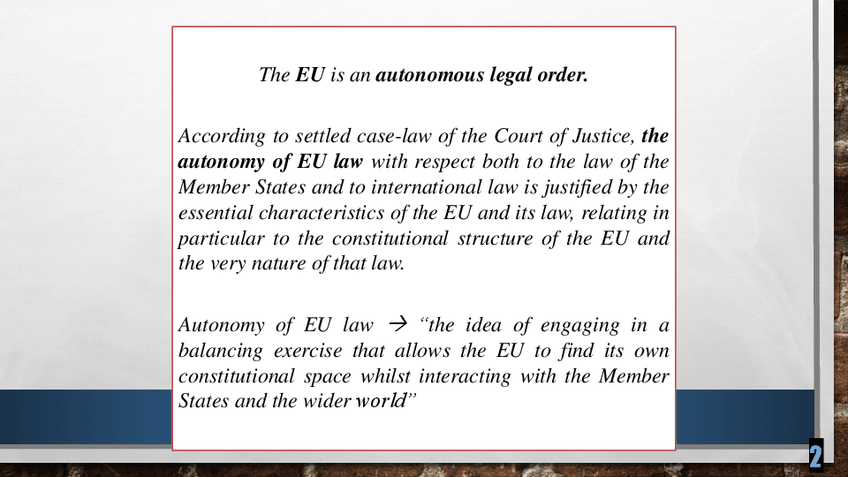 The EU is an autonomous legal order.

According to settled case-law of the Court of Justice, the autonomy of EU law with respect both to the law of the Member States and to international law is justified by the essential characteristics of the EU and its law, relating in particular to the constitutional structure of the EU and the very nature of that law.

Autonomy of EU law → "the idea of engaging in a balancing exercise that allows the EU to find its own constitutional space whilst interacting with the Member States and the wider world"

2